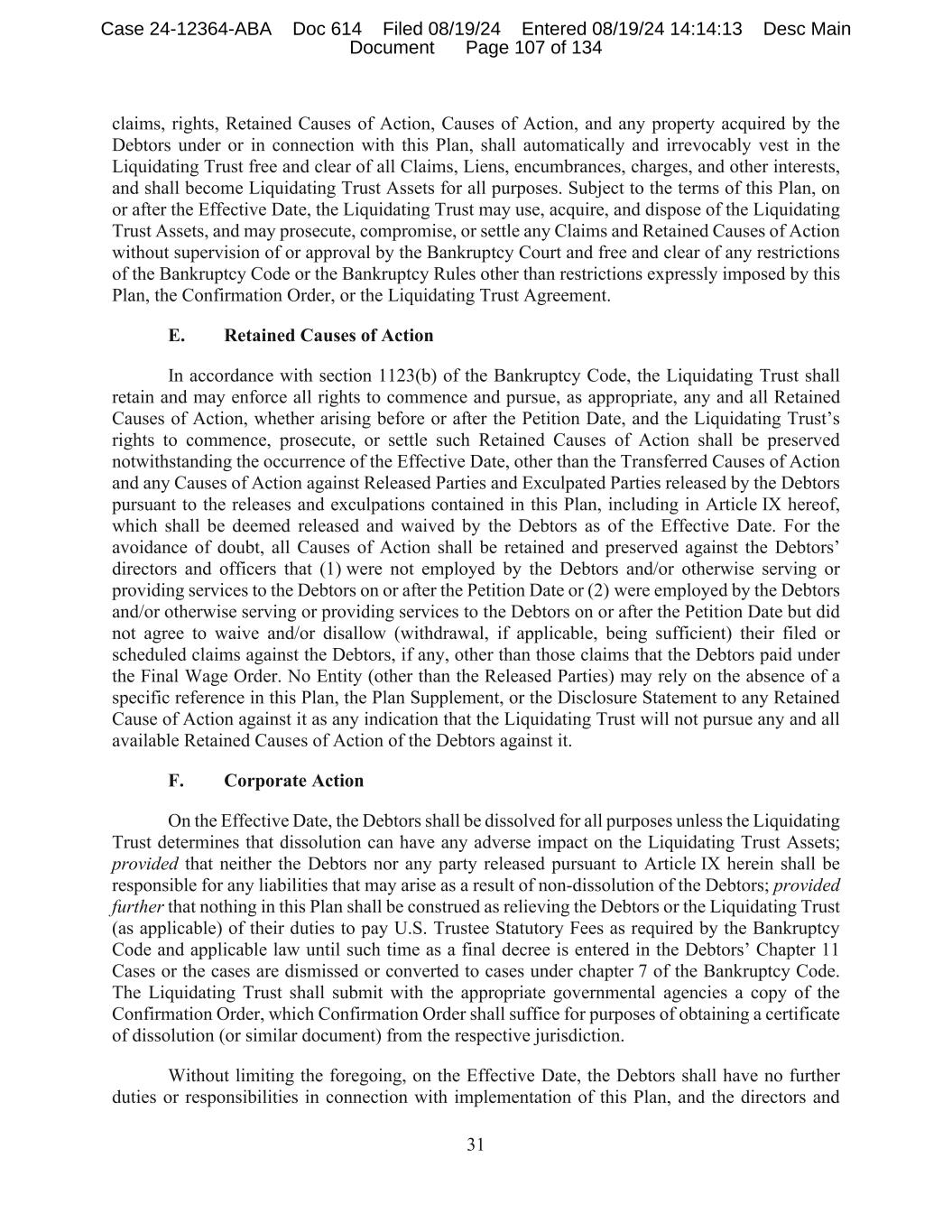 Case 24-12364-ABA Doc 614 Filed 08/19/24 Entered 08/19/24 14:14:13 Desc Main Document Page 107 of 134

claims, rights, Retained Causes of Action, Causes of Action, and any property acquired by the Debtors under or in connection with this Plan, shall automatically and irrevocably vest in the Liquidating Trust free and clear of all Claims, Liens, encumbrances, charges, and other interests, and shall become Liquidating Trust Assets for all purposes. Subject to the terms of this Plan, on or after the Effective Date, the Liquidating Trust may use, acquire, and dispose of the Liquidating Trust Assets, and may prosecute, compromise, or settle any Claims and Retained Causes of Action without supervision of or approval by the Bankruptcy Court and free and clear of any restrictions of the Bankruptcy Code or the Bankruptcy Rules other than restrictions expressly imposed by this Plan, the Confirmation Order, or the Liquidating Trust Agreement.

E. Retained Causes of Action

In accordance with section 1123(b) of the Bankruptcy Code, the Liquidating Trust shall retain and may enforce all rights to commence and pursue, as appropriate, any and all Retained Causes of Action, whether arising before or after the Petition Date, and the Liquidating Trust's rights to commence, prosecute, or settle such Retained Causes of Action shall be preserved notwithstanding the occurrence of the Effective Date, other than the Transferred Causes of Action and any Causes of Action against Released Parties and Exculpated Parties released by the Debtors pursuant to the releases and exculpations contained in this Plan, including in Article IX hereof, which shall be deemed released and waived by the Debtors as of the Effective Date. For the avoidance of doubt, all Causes of Action shall be retained and preserved against the Debtors' directors and officers that (1) were not employed by the Debtors and/or otherwise serving or providing services to the Debtors on or after the Petition Date or (2) were employed by the Debtors and/or otherwise serving or providing services to the Debtors on or after the Petition Date but did not agree to waive and/or disallow (withdrawal, if applicable, being sufficient) their filed or scheduled claims against the Debtors, if any, other than those claims that the Debtors paid under the Final Wage Order. No Entity (other than the Released Parties) may rely on the absence of a specific reference in this Plan, the Plan Supplement, or the Disclosure Statement to any Retained Cause of Action against it as any indication that the Liquidating Trust will not pursue any and all available Retained Causes of Action of the Debtors against it.

F. Corporate Action

On the Effective Date, the Debtors shall be dissolved for all purposes unless the Liquidating Trust determines that dissolution can have any adverse impact on the Liquidating Trust Assets; provided that neither the Debtors nor any party released pursuant to Article IX herein shall be responsible for any liabilities that may arise as a result of non-dissolution of the Debtors; provided further that nothing in this Plan shall be construed as relieving the Debtors or the Liquidating Trust (as applicable) of their duties to pay U.S. Trustee Statutory Fees as required by the Bankruptcy Code and applicable law until such time as a final decree is entered in the Debtors' Chapter 11 Cases or the cases are dismissed or converted to cases under chapter 7 of the Bankruptcy Code. The Liquidating Trust shall submit with the appropriate governmental agencies a copy of the Confirmation Order, which Confirmation Order shall suffice for purposes of obtaining a certificate of dissolution (or similar document) from the respective jurisdiction.

Without limiting the foregoing, on the Effective Date, the Debtors shall have no further duties or responsibilities in connection with implementation of this Plan, and the directors and

31